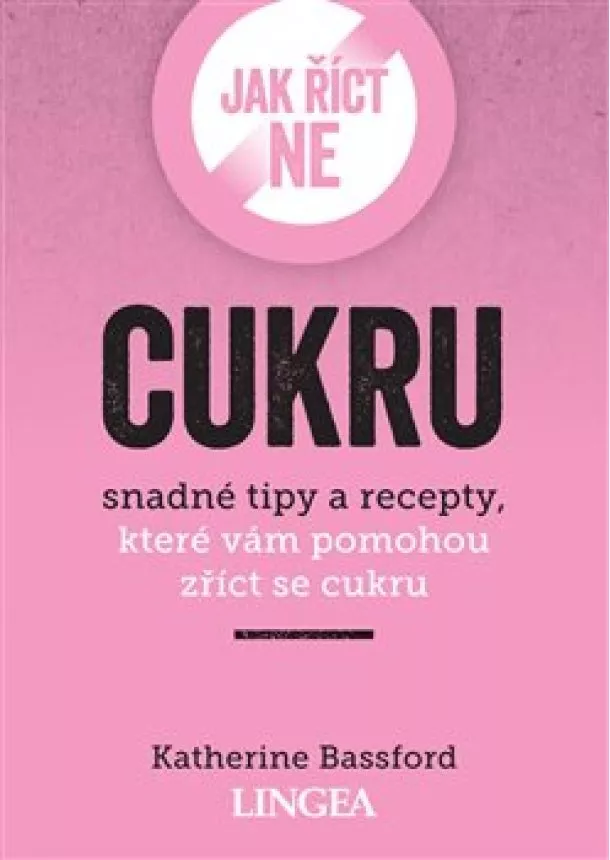 JAK ŘÍCT NE

CUKRU

snadné tipy a recepty, které vám pomohou zříct se cukru

Katherine Bassford

LINGEA